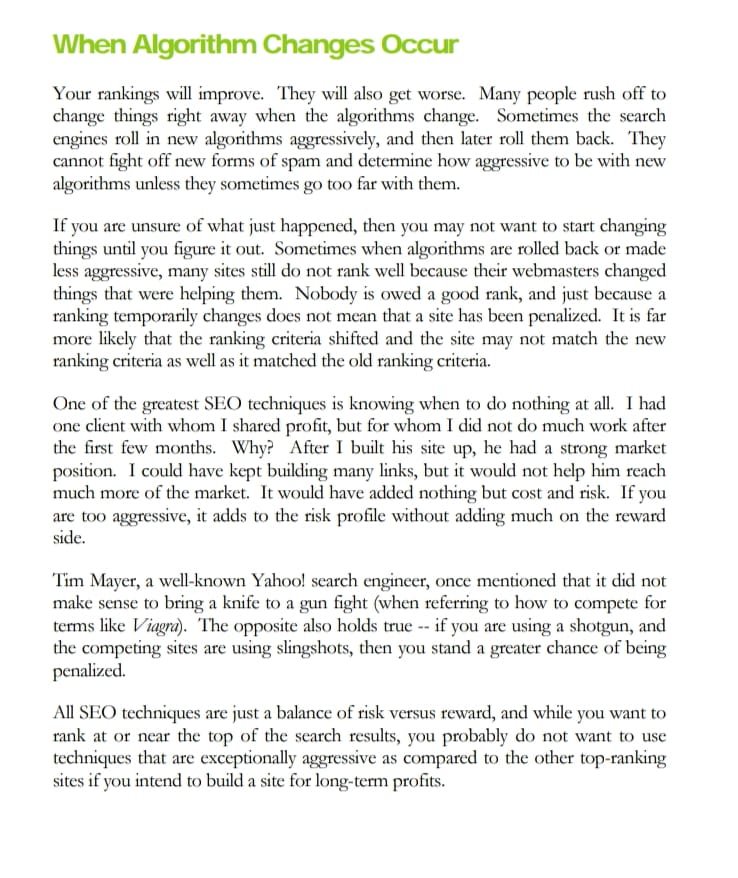 When Algorithm Changes Occur

Your rankings will improve. They will also get worse. Many people rush off to change things right away when the algorithms change. Sometimes the search engines roll in new algorithms aggressively, and then later roll them back. They cannot fight off new forms of spam and determine how aggressive to be with new algorithms unless they sometimes go too far with them.

If you are unsure of what just happened, then you may not want to start changing things until you figure it out. Sometimes when algorithms are rolled back or made less aggressive, many sites still do not rank well because their webmasters changed things that were helping them. Nobody is owed a good rank, and just because a ranking temporarily changes does not mean that a site has been penalized. It is far more likely that the ranking criteria shifted and the site may not match the new ranking criteria as well as it matched the old ranking criteria.

One of the greatest SEO techniques is knowing when to do nothing at all. I had one client with whom I shared profit, but for whom I did not do much work after the first few months. Why? After I built his site up, he had a strong market position. I could have kept building many links, but it would not help him reach much more of the market. It would have added nothing but cost and risk. If you are too aggressive, it adds to the risk profile without adding much on the reward side.

Tim Mayer, a well-known Yahoo! search engineer, once mentioned that it did not make sense to bring a knife to a gun fight (when referring to how to compete for terms like Viagra). The opposite also holds true -- if you are using a shotgun, and the competing sites are using slingshots, then you stand a greater chance of being penalized.

All SEO techniques are just a balance of risk versus reward, and while you want to rank at or near the top of the search results, you probably do not want to use techniques that are exceptionally aggressive as compared to the other top-ranking sites if you intend to build a site for long-term profits.